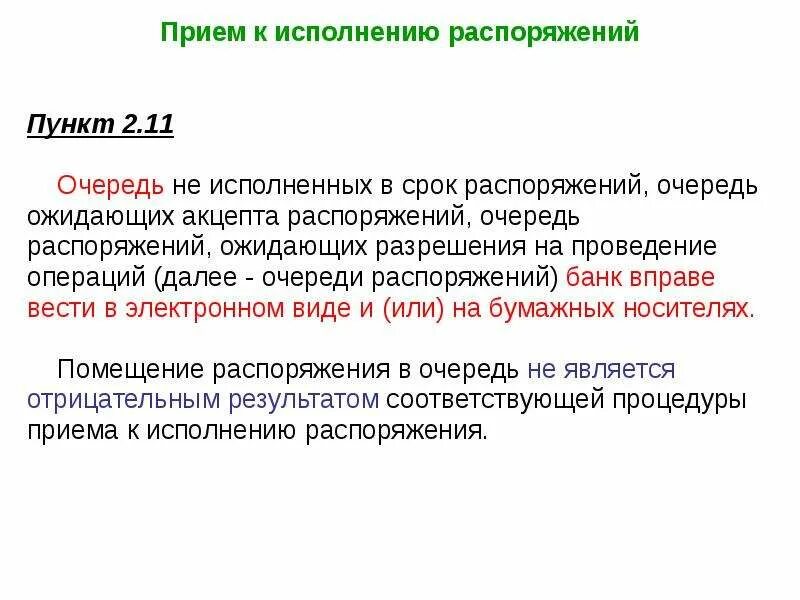 Прием к исполнению распоряжений

Пункт 2.11

Очередь не исполненных в срок распоряжений, очередь ожидающих акцепта распоряжений, очередь распоряжений, ожидающих разрешения на проведение операций (далее - очереди распоряжений) банк вправе вести в электронном виде и (или) на бумажных носителях.

Помещение распоряжения в очередь не является отрицательным результатом соответствующей процедуры приема к исполнению распоряжения.